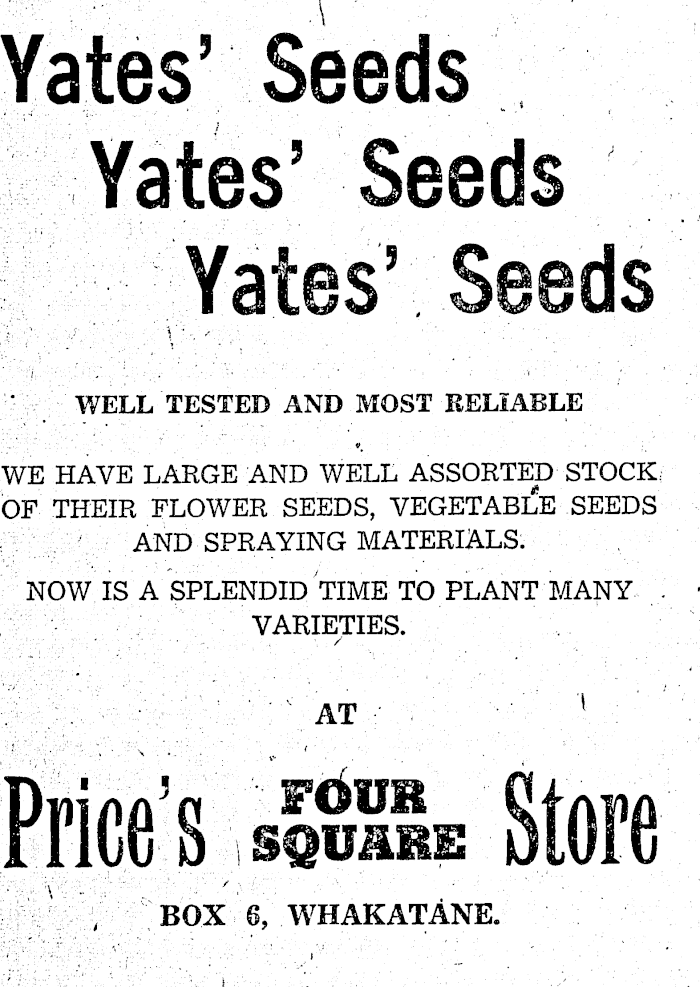 Yates' Seeds
Yates' Seeds
Yates' Seeds

WELL TESTED AND MOST RELIABLE

WE HAVE LARGE AND WELL ASSORTED STOCK OF THEIR FLOWER SEEDS, VEGETABLE SEEDS AND SPRAYING MATERIALS.

NOW IS A SPLENDID TIME TO PLANT MANY VARIETIES.

AT

Price's FOUR SQUARE Store

BOX 6, WHAKATANE.